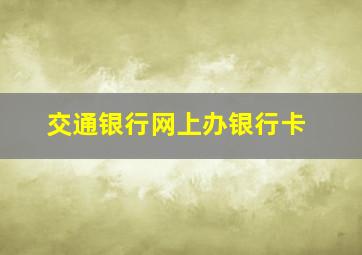 交通银行网上办银行卡